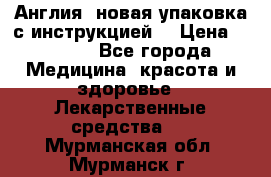 Англия новая упаковка с инструкцией Цена
Все города
Медицина красота и здоровье
Лекарственные средства
Мурманская обл
Мурманск г